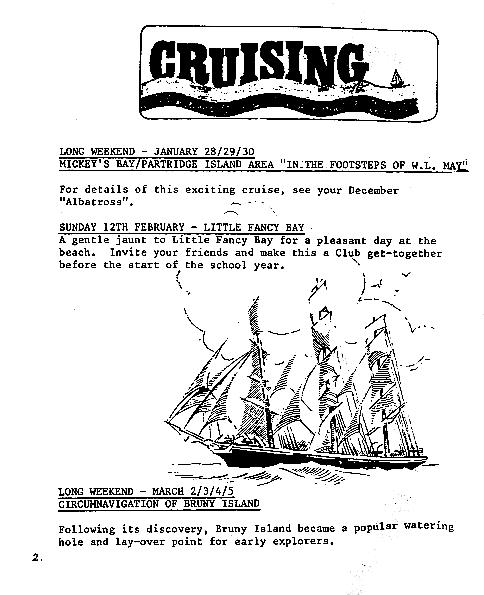 CRUISING

LONG WEEKEND - JANUARY 28/29/30
MICKEY'S BAY/PARTRIDGE ISLAND AREA "IN THE FOOTSTEPS OF W.L. MAY"

For details of this exciting cruise, see your December "Albatross".

SUNDAY 12TH FEBRUARY - LITTLE FANCY BAY
A gentle jaunt to Little Fancy Bay for a pleasant day at the beach. Invite your friends and make this a Club get-together before the start of the school year.

LONG WEEKEND - MARCH 2/3/4/5
CIRCUMNAVIGATION OF BRUNY ISLAND

Following its discovery, Bruny Island became a popular watering hole and lay-over point for early explorers.

2.